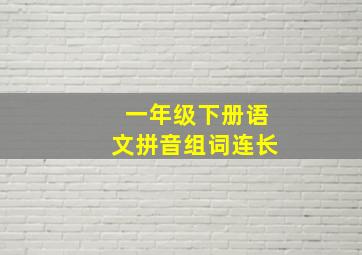 一年级下册语文拼音组词连长